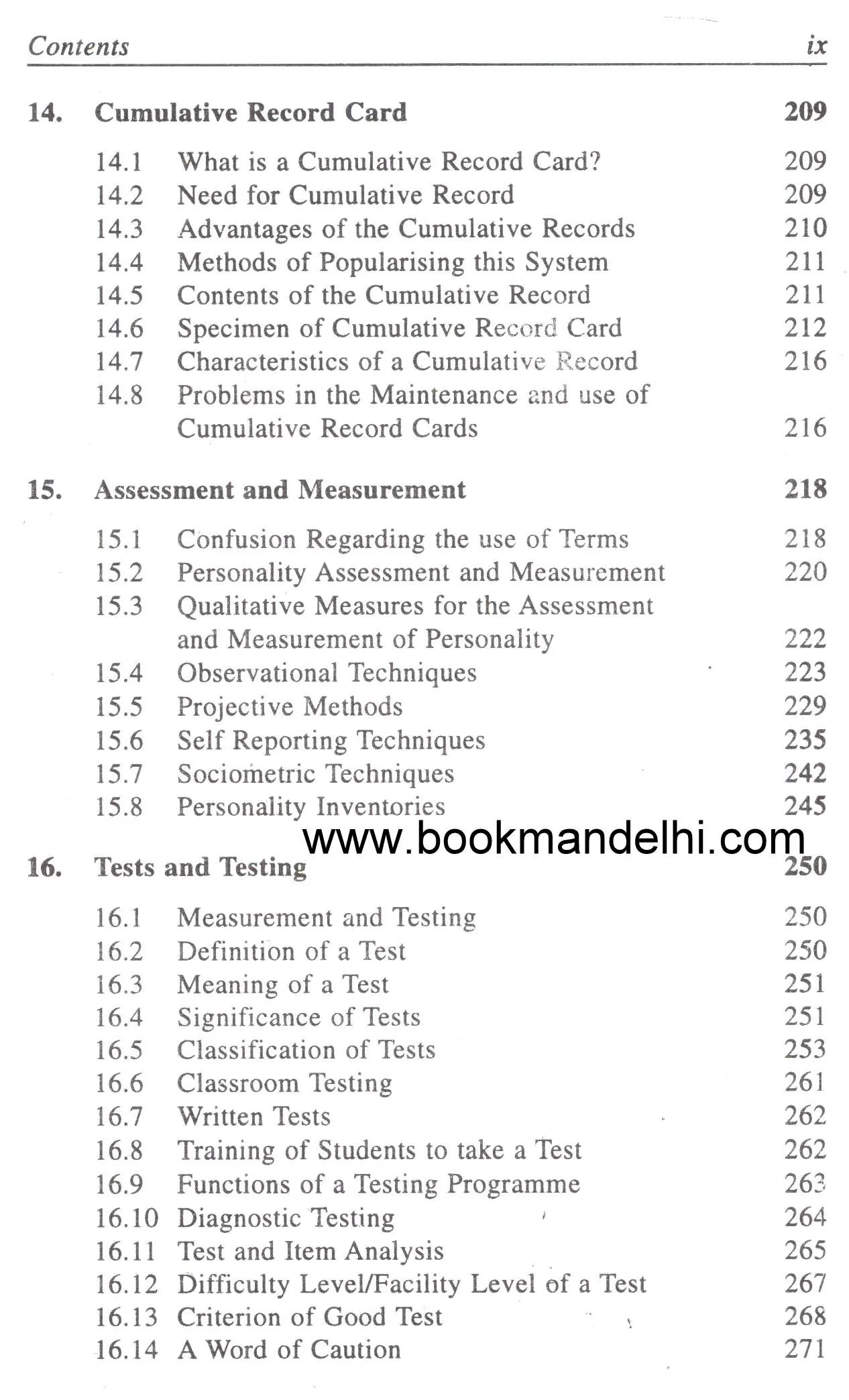 Contents ix

14. Cumulative Record Card 209

14.1 What is a Cumulative Record Card? 209
14.2 Need for Cumulative Record 209
14.3 Advantages of the Cumulative Records 210
14.4 Methods of Popularising this System 211
14.5 Contents of the Cumulative Record 211
14.6 Specimen of Cumulative Record Card 212
14.7 Characteristics of a Cumulative Record 216
14.8 Problems in the Maintenance and use of Cumulative Record Cards 216

15. Assessment and Measurement 218

15.1 Confusion Regarding the use of Terms 218
15.2 Personality Assessment and Measurement 220
15.3 Qualitative Measures for the Assessment and Measurement of Personality 222
15.4 Observational Techniques 223
15.5 Projective Methods 229
15.6 Self Reporting Techniques 235
15.7 Sociometric Techniques 242
15.8 Personality Inventories 245

16. Tests and Testing 250

16.1 Measurement and Testing 250
16.2 Definition of a Test 250
16.3 Meaning of a Test 251
16.4 Significance of Tests 251
16.5 Classification of Tests 253
16.6 Classroom Testing 261
16.7 Written Tests 262
16.8 Training of Students to take a Test 262
16.9 Functions of a Testing Programme 263
16.10 Diagnostic Testing 264
16.11 Test and Item Analysis 265
16.12 Difficulty Level/Facility Level of a Test 267
16.13 Criterion of Good Test 268
16.14 A Word of Caution 271

www.bookmandelhi.com